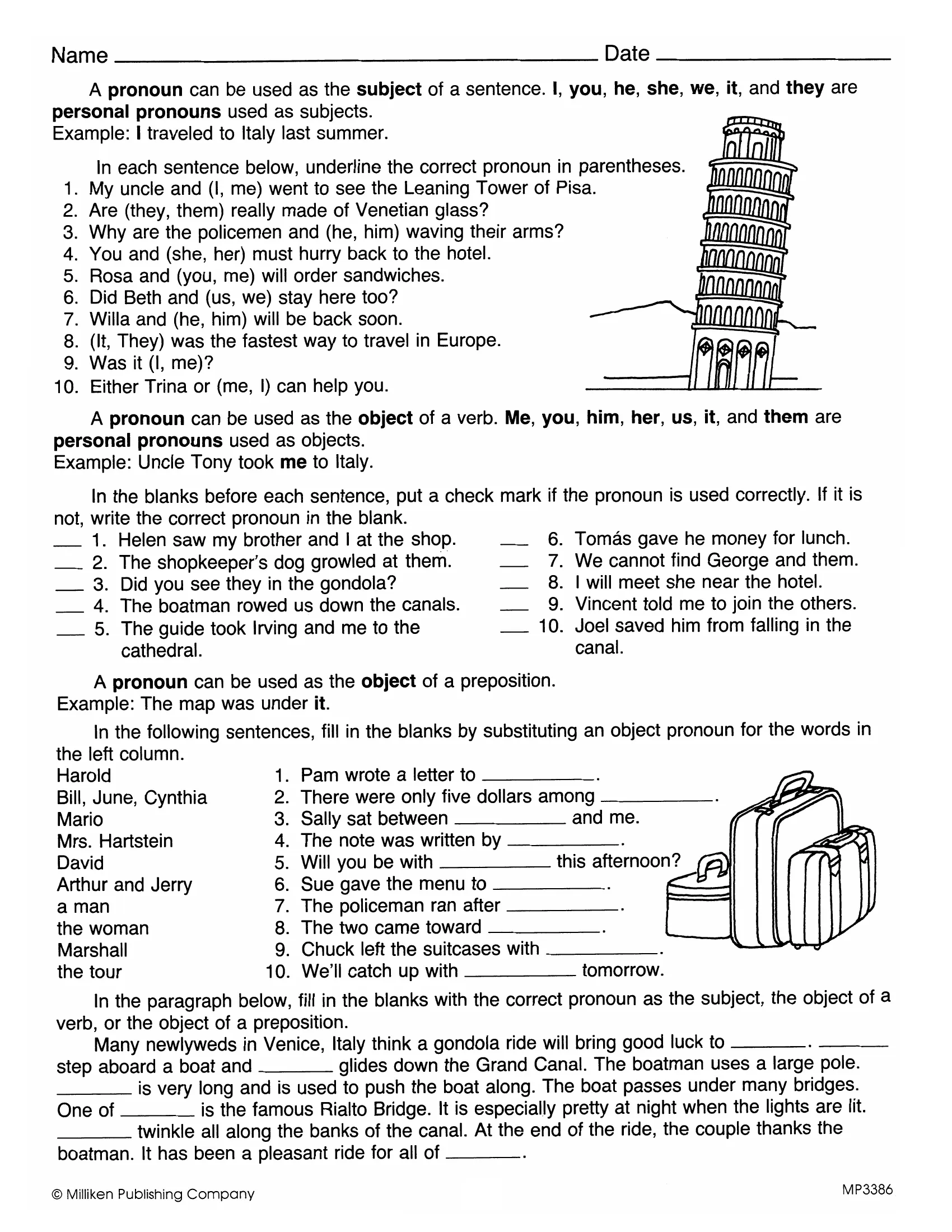 Name ____ Date ____

A pronoun can be used as the subject of a sentence. I, you, he, she, we, it, and they are personal pronouns used as subjects.
Example: I traveled to Italy last summer.

In each sentence below, underline the correct pronoun in parentheses.
1. My uncle and (I, me) went to see the Leaning Tower of Pisa.
2. Are (they, them) really made of Venetian glass?
3. Why are the policemen and (he, him) waving their arms?
4. You and (she, her) must hurry back to the hotel.
5. Rosa and (you, me) will order sandwiches.
6. Did Beth and (us, we) stay here too?
7. Willa and (he, him) will be back soon.
8. (It, They) was the fastest way to travel in Europe.
9. Was it (I, me)?
10. Either Trina or (me, I) can help you.

A pronoun can be used as the object of a verb. Me, you, him, her, us, it, and them are personal pronouns used as objects.
Example: Uncle Tony took me to Italy.

In the blanks before each sentence, put a check mark if the pronoun is used correctly. If it is not, write the correct pronoun in the blank.
____ 1. Helen saw my brother and I at the shop.
____ 2. The shopkeeper's dog growled at them.
____ 3. Did you see they in the gondola?
____ 4. The boatman rowed us down the canals.
____ 5. The guide took Irving and me to the cathedral.
____ 6. Tomás gave he money for lunch.
____ 7. We cannot find George and them.
____ 8. I will meet she near the hotel.
____ 9. Vincent told me to join the others.
____ 10. Joel saved him from falling in the canal.

A pronoun can be used as the object of a preposition.
Example: The map was under it.

In the following sentences, fill in the blanks by substituting an object pronoun for the words in the left column.
Harold
Bill, June, Cynthia
Mario
Mrs. Hartstein
David
Arthur and Jerry
a man
the woman
Marshall
the tour

1. Pam wrote a letter to ____.
2. There were only five dollars among ____.
3. Sally sat between ____ and me.
4. The note was written by ____.
5. Will you be with ____ this afternoon?
6. Sue gave the menu to ____.
7. The policeman ran after ____.
8. The two came toward ____.
9. Chuck left the suitcases with ____.
10. We'll catch up with ____ tomorrow.

In the paragraph below, fill in the blanks with the correct pronoun as the subject, the object of a verb, or the object of a preposition.

Many newlyweds in Venice, Italy think a gondola ride will bring good luck to ____. ____ step aboard a boat and ____ glides down the Grand Canal. The boatman uses a large pole. ____ is very long and is used to push the boat along. The boat passes under many bridges. One of ____ is the famous Rialto Bridge. It is especially pretty at night when the lights are lit. ____ twinkle all along the banks of the canal. At the end of the ride, the couple thanks the boatman. It has been a pleasant ride for all of ____.

© Milliken Publishing Company
MP3386